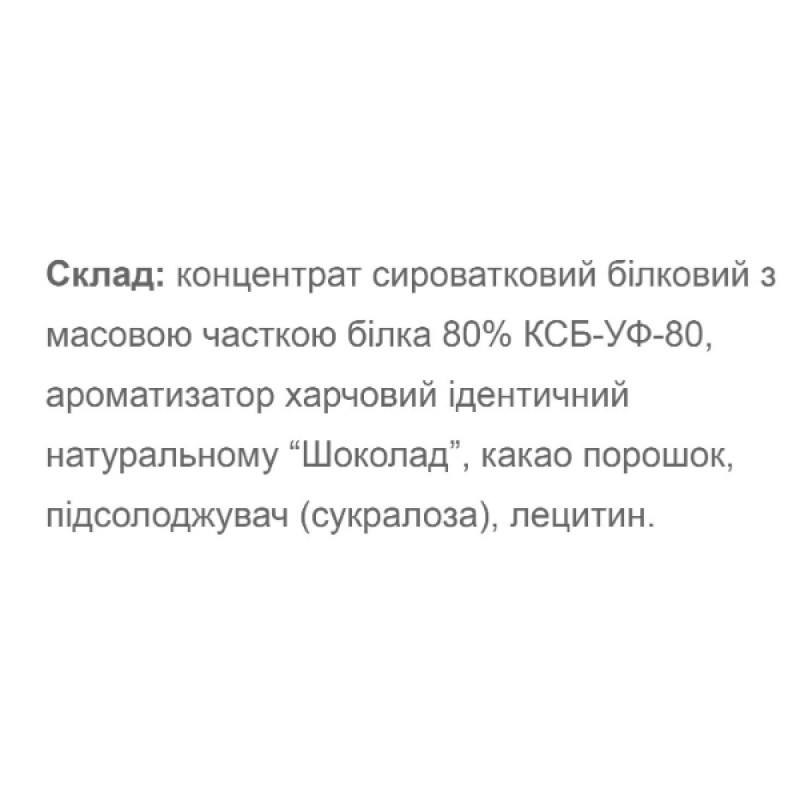 Склад: концентрат сироватковий білковий з масовою часткою білка 80% КСБ-УФ-80, ароматизатор харчовий ідентичний натуральному "Шоколад", какао порошок, підсолоджувач (сукралоза), лецитин.